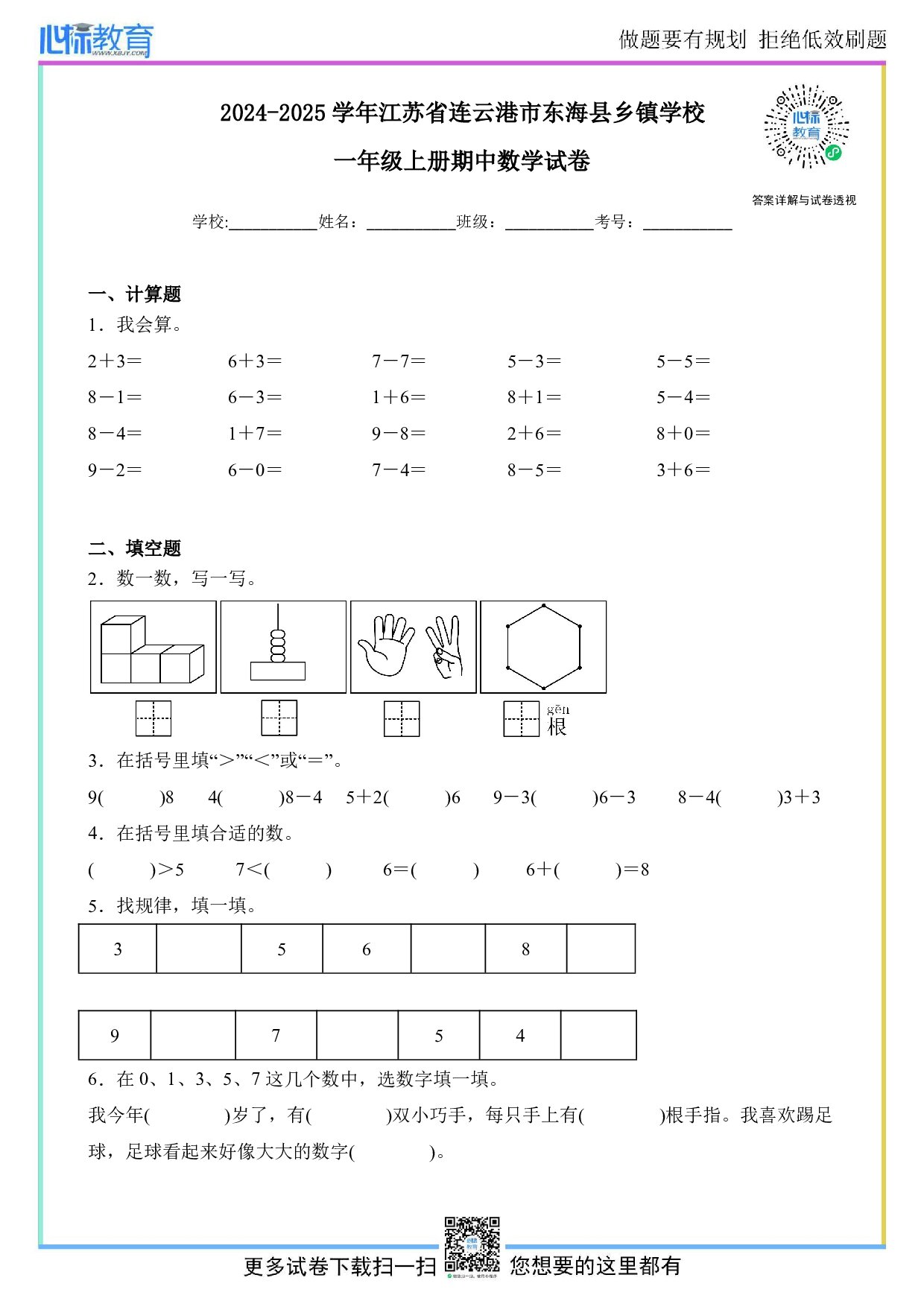 心标教育 WWW.XBJY.COM

做题要有规划 拒绝低效刷题

2024-2025 学年江苏省连云港市东海县乡镇学校

一年级上册期中数学试卷

心标教育

答案详解与试卷透视

学校:__________姓名：__________班级：__________考号：__________

一、计算题

1．我会算。

| | | | | |
|---|---|---|---|---|
| 2＋3＝ | 6＋3＝ | 7－7＝ | 5－3＝ | 5－5＝ |
| 8－1＝ | 6－3＝ | 1＋6＝ | 8＋1＝ | 5－4＝ |
| 8－4＝ | 1＋7＝ | 9－8＝ | 2＋6＝ | 8＋0＝ |
| 9－2＝ | 6－0＝ | 7－4＝ | 8－5＝ | 3＋6＝ |

二、填空题

2．数一数，写一写。

gēn 根

3．在括号里填“＞”“＜”或“＝”。

9(　　)8　　4(　　)8－4　　5＋2(　　)6　　9－3(　　)6－3　　8－4(　　)3＋3

4．在括号里填合适的数。

(　　)＞5　　7＜(　　)　　6＝(　　)　　6＋(　　)＝8

5．找规律，填一填。

| 3 | | 5 | 6 | | 8 | |
|---|---|---|---|---|---|---|

| 9 | | 7 | | 5 | 4 | |
|---|---|---|---|---|---|---|

6．在 0、1、3、5、7 这几个数中，选数字填一填。

我今年(　　　)岁了，有(　　　)双小巧手，每只手上有(　　　)根手指。我喜欢踢足球，足球看起来好像大大的数字(　　　)。

更多试卷下载扫一扫　您想要的这里都有